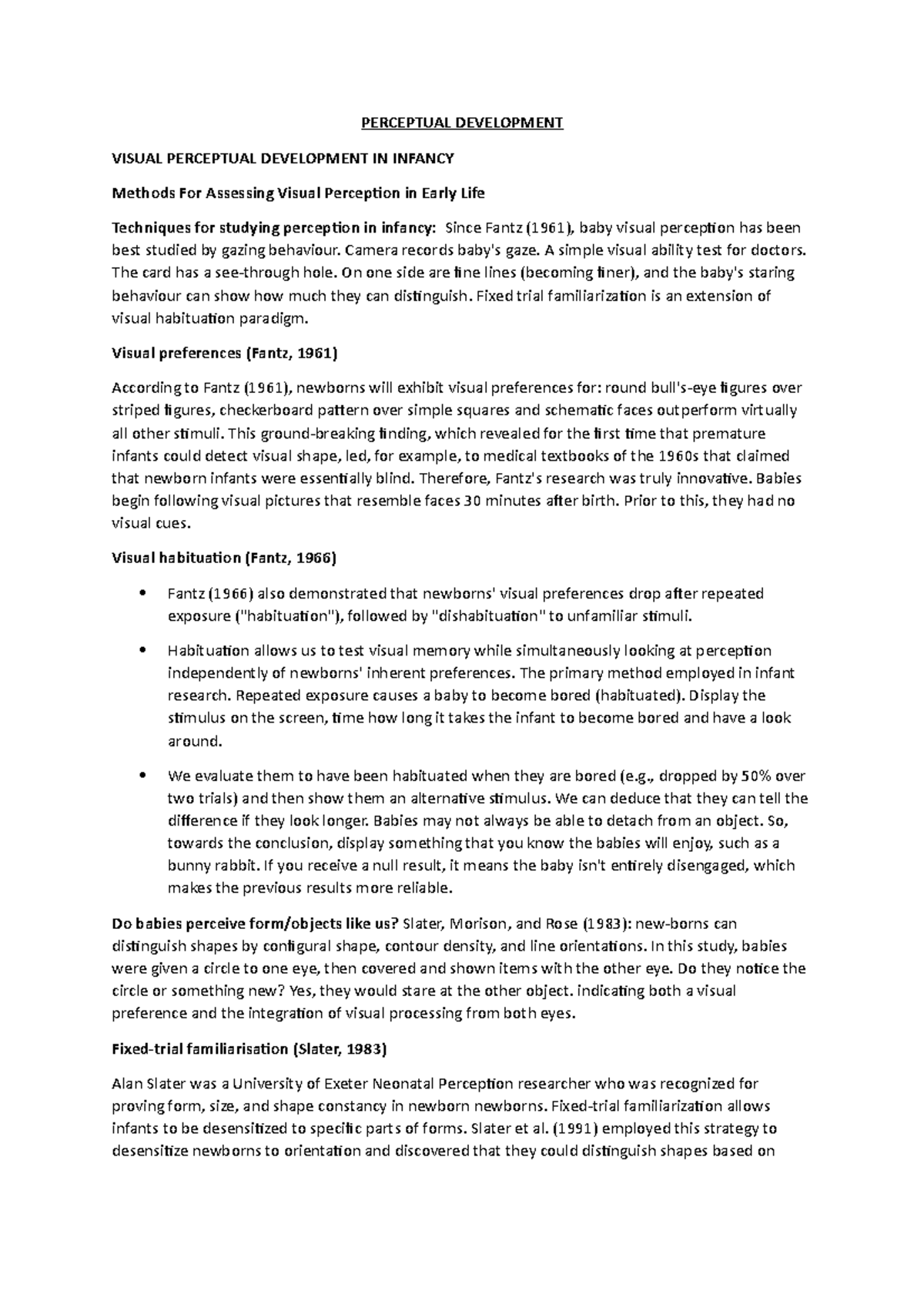 PERCEPTUAL DEVELOPMENT

VISUAL PERCEPTUAL DEVELOPMENT IN INFANCY

Methods For Assessing Visual Perception in Early Life

Techniques for studying perception in infancy: Since Fantz (1961), baby visual perception has been best studied by gazing behaviour. Camera records baby's gaze. A simple visual ability test for doctors. The card has a see-through hole. On one side are fine lines (becoming finer), and the baby's staring behaviour can show how much they can distinguish. Fixed trial familiarization is an extension of visual habituation paradigm.

Visual preferences (Fantz, 1961)

According to Fantz (1961), newborns will exhibit visual preferences for: round bull's-eye figures over striped figures, checkerboard pattern over simple squares and schematic faces outperform virtually all other stimuli. This ground-breaking finding, which revealed for the first time that premature infants could detect visual shape, led, for example, to medical textbooks of the 1960s that claimed that newborn infants were essentially blind. Therefore, Fantz's research was truly innovative. Babies begin following visual pictures that resemble faces 30 minutes after birth. Prior to this, they had no visual cues.

Visual habituation (Fantz, 1966)

• Fantz (1966) also demonstrated that newborns' visual preferences drop after repeated exposure ("habituation"), followed by "dishabituation" to unfamiliar stimuli.

• Habituation allows us to test visual memory while simultaneously looking at perception independently of newborns' inherent preferences. The primary method employed in infant research. Repeated exposure causes a baby to become bored (habituated). Display the stimulus on the screen, time how long it takes the infant to become bored and have a look around.

• We evaluate them to have been habituated when they are bored (e.g., dropped by 50% over two trials) and then show them an alternative stimulus. We can deduce that they can tell the difference if they look longer. Babies may not always be able to detach from an object. So, towards the conclusion, display something that you know the babies will enjoy, such as a bunny rabbit. If you receive a null result, it means the baby isn't entirely disengaged, which makes the previous results more reliable.

Do babies perceive form/objects like us? Slater, Morison, and Rose (1983): new-borns can distinguish shapes by configural shape, contour density, and line orientations. In this study, babies were given a circle to one eye, then covered and shown items with the other eye. Do they notice the circle or something new? Yes, they would stare at the other object. indicating both a visual preference and the integration of visual processing from both eyes.

Fixed-trial familiarisation (Slater, 1983)

Alan Slater was a University of Exeter Neonatal Perception researcher who was recognized for proving form, size, and shape constancy in newborn newborns. Fixed-trial familiarization allows infants to be desensitized to specific parts of forms. Slater et al. (1991) employed this strategy to desensitize newborns to orientation and discovered that they could distinguish shapes based on